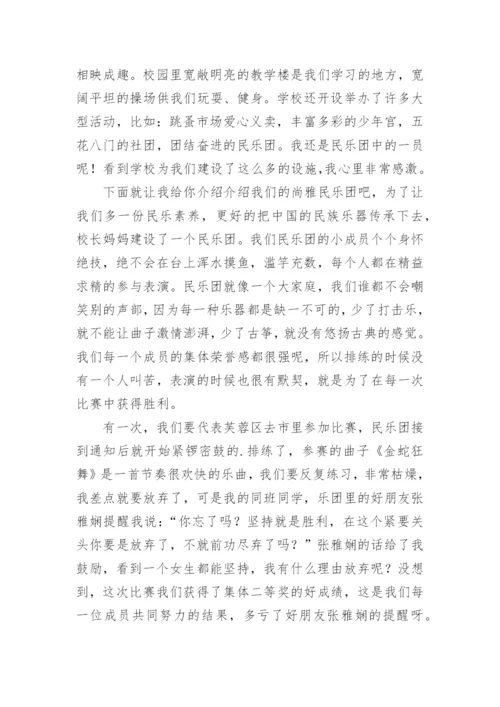 相映成趣。校园里宽敞明亮的教学楼是我们学习的地方，宽阔平坦的操场供我们玩耍、健身。学校还开设举办了许多大型活动，比如：跳蚤市场爱心义卖，丰富多彩的少年宫，五花八门的社团，团结奋进的民乐团。我还是民乐团中的一员呢！看到学校为我们建设了这么多的设施，我心里非常感激。

下面就让我给你介绍介绍我们的尚雅民乐团吧，为了让我们多一份民乐素养，更好的把中国的民族乐器传承下去，校长妈妈建设了一个民乐团。我们民乐团的小成员个个身怀绝技，绝不会在台上浑水摸鱼，滥竽充数，每个人都在精益求精的参与表演。民乐团就像一个大家庭，我们谁都不会嘲笑别的声部，因为每一种乐器都是缺一不可的，少了打击乐，就不能让曲子激情澎湃，少了古筝，就没有悠扬古典的感觉。我们每一个成员的集体荣誉感都很强呢，所以排练的时候没有一个人叫苦，表演的时候也很有默契，就是为了在每一次比赛中获得胜利。

有一次，我们要代表芙蓉区去市里参加比赛，民乐团接到通知后就开始紧锣密鼓的.排练了，参赛的曲子《金蛇狂舞》是一首节奏很欢快的乐曲，我们要反复练习，非常枯燥，我差点就要放弃了，可是我的同班同学，乐团里的好朋友张雅娴提醒我说："你忘了吗？坚持就是胜利，在这个紧要关头你要是放弃了，不就前功尽弃了吗？"张雅娴的话给了我鼓励，看到一个女生都能坚持，我有什么理由放弃呢？没想到，这次比赛我们获得了集体二等奖的好成绩，这是我们每一位成员共同努力的结果，多亏了好朋友张雅娴的提醒呀。